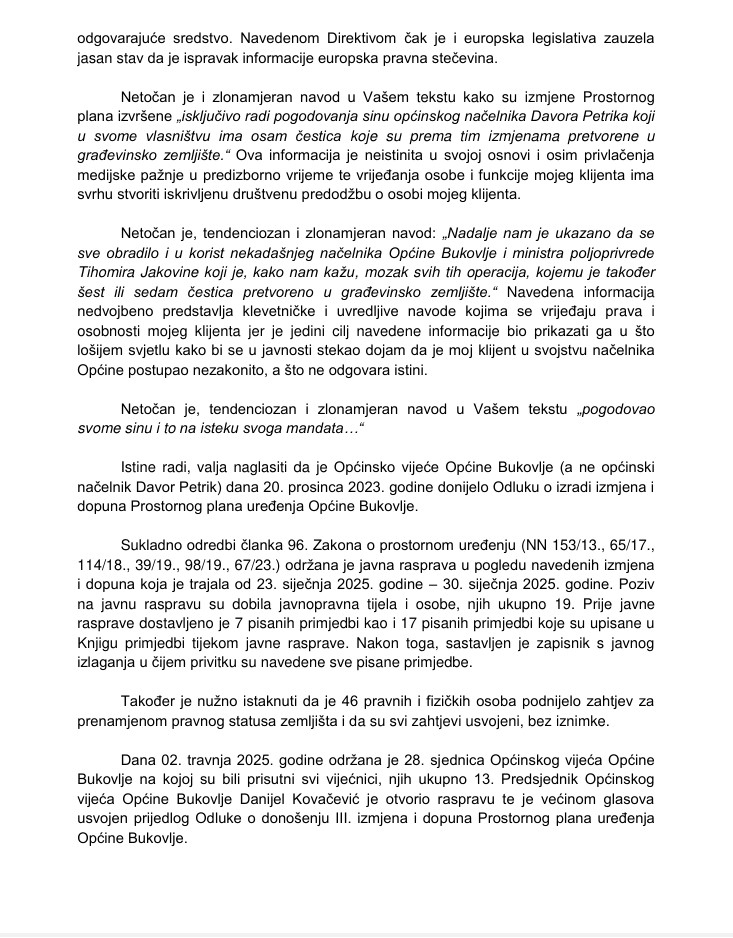 odgovarajuće sredstvo. Navedenom Direktivom čak je i europska legislativa zauzela jasan stav da je ispravak informacije europska pravna stečevina.

Netočan je i zlonamjeran navod u Vašem tekstu kako su izmjene Prostornog plana izvršene „isključivo radi pogodovanja sinu općinskog načelnika Davora Petrika koji u svome vlasništvu ima osam čestica koje su prema tim izmjenama pretvorene u građevinsko zemljište.“ Ova informacija je neistinita u svojoj osnovi i osim privlačenja medijske pažnje u predizborno vrijeme te vrijeđanja osobe i funkcije mojeg klijenta ima svrhu stvoriti iskrivljenu društvenu predodžbu o osobi mojeg klijenta.

Netočan je, tendenciozan i zlonamjeran navod: „Nadalje nam je ukazano da se sve obradilo i u korist nekadašnjeg načelnika Općine Bukovlje i ministra poljoprivrede Tihomira Jakovine koji je, kako nam kažu, mozak svih tih operacija, kojemu je također šest ili sedam čestica pretvoreno u građevinsko zemljište.“ Navedena informacija nedvojbeno predstavlja klevetničke i uvredljive navode kojima se vrijeđaju prava i osobnosti mojeg klijenta jer je jedini cilj navedene informacije bio prikazati ga u što lošijem svjetlu kako bi se u javnosti stekao dojam da je moj klijent u svojstvu načelnika Općine postupao nezakonito, a što ne odgovara istini.

Netočan je, tendenciozan i zlonamjeran navod u Vašem tekstu „pogodovao svome sinu i to na isteku svoga mandata…“

Istine radi, valja naglasiti da je Općinsko vijeće Općine Bukovlje (a ne općinski načelnik Davor Petrik) dana 20. prosinca 2023. godine donijelo Odluku o izradi izmjena i dopuna Prostornog plana uređenja Općine Bukovlje.

Sukladno odredbi članka 96. Zakona o prostornom uređenju (NN 153/13., 65/17., 114/18., 39/19., 98/19., 67/23.) održana je javna rasprava u pogledu navedenih izmjena i dopuna koja je trajala od 23. siječnja 2025. godine – 30. siječnja 2025. godine. Poziv na javnu raspravu su dobila javnopravna tijela i osobe, njih ukupno 19. Prije javne rasprave dostavljeno je 7 pisanih primjedbi kao i 17 pisanih primjedbi koje su upisane u Knjigu primjedbi tijekom javne rasprave. Nakon toga, sastavljen je zapisnik s javnog izlaganja u čijem privitku su navedene sve pisane primjedbe.

Također je nužno istaknuti da je 46 pravnih i fizičkih osoba podnijelo zahtjev za prenamjenom pravnog statusa zemljišta i da su svi zahtjevi usvojeni, bez iznimke.

Dana 02. travnja 2025. godine održana je 28. sjednica Općinskog vijeća Općine Bukovlje na kojoj su bili prisutni svi vijećnici, njih ukupno 13. Predsjednik Općinskog vijeća Općine Bukovlje Danijel Kovačević je otvorio raspravu te je većinom glasova usvojen prijedlog Odluke o donošenju III. izmjena i dopuna Prostornog plana uređenja Općine Bukovlje.